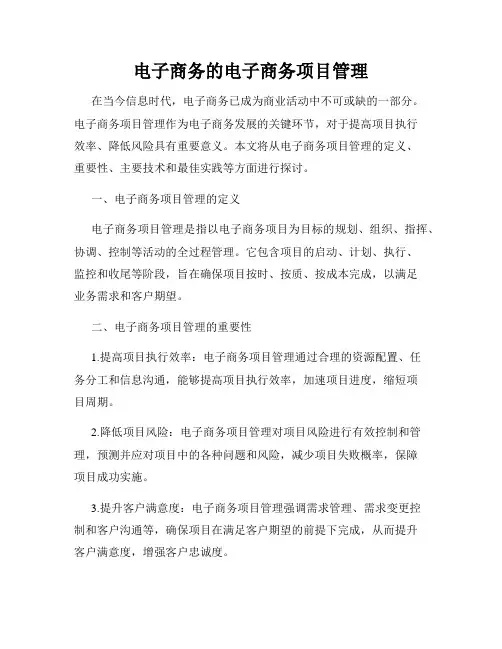 电子商务的电子商务项目管理

在当今信息时代，电子商务已成为商业活动中不可或缺的一部分。电子商务项目管理作为电子商务发展的关键环节，对于提高项目执行效率、降低风险具有重要意义。本文将从电子商务项目管理的定义、重要性、主要技术和最佳实践等方面进行探讨。

一、电子商务项目管理的定义

电子商务项目管理是指以电子商务项目为目标的规划、组织、指挥、协调、控制等活动的全过程管理。它包含项目的启动、计划、执行、监控和收尾等阶段，旨在确保项目按时、按质、按成本完成，以满足业务需求和客户期望。

二、电子商务项目管理的重要性

1.提高项目执行效率：电子商务项目管理通过合理的资源配置、任务分工和信息沟通，能够提高项目执行效率，加速项目进度，缩短项目周期。

2.降低项目风险：电子商务项目管理对项目风险进行有效控制和管理，预测并应对项目中的各种问题和风险，减少项目失败概率，保障项目成功实施。

3.提升客户满意度：电子商务项目管理强调需求管理、需求变更控制和客户沟通等，确保项目在满足客户期望的前提下完成，从而提升客户满意度，增强客户忠诚度。